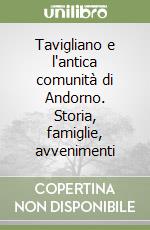 unilibro

Tavigliano e l'antica comunità di Andorno. Storia, famiglie, avvenimenti

COPERTINA NON DISPONIBILE